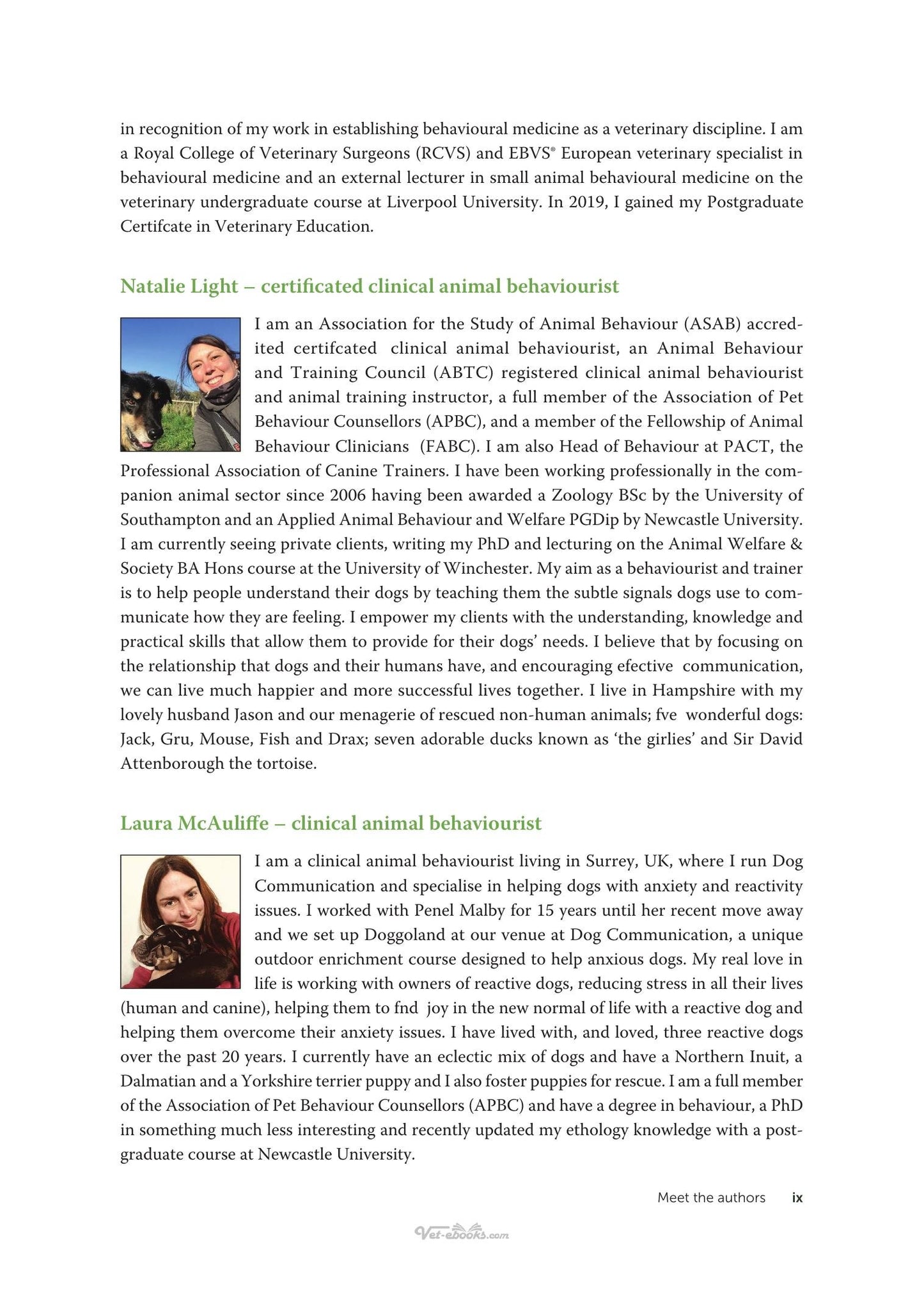 in recognition of my work in establishing behavioural medicine as a veterinary discipline. I am a Royal College of Veterinary Surgeons (RCVS) and EBVS® European veterinary specialist in behavioural medicine and an external lecturer in small animal behavioural medicine on the veterinary undergraduate course at Liverpool University. In 2019, I gained my Postgraduate Certifcate in Veterinary Education.

Natalie Light – certificated clinical animal behaviourist

I am an Association for the Study of Animal Behaviour (ASAB) accredited certifcated clinical animal behaviourist, an Animal Behaviour and Training Council (ABTC) registered clinical animal behaviourist and animal training instructor, a full member of the Association of Pet Behaviour Counsellors (APBC), and a member of the Fellowship of Animal Behaviour Clinicians (FABC). I am also Head of Behaviour at PACT, the Professional Association of Canine Trainers. I have been working professionally in the companion animal sector since 2006 having been awarded a Zoology BSc by the University of Southampton and an Applied Animal Behaviour and Welfare PGDip by Newcastle University. I am currently seeing private clients, writing my PhD and lecturing on the Animal Welfare & Society BA Hons course at the University of Winchester. My aim as a behaviourist and trainer is to help people understand their dogs by teaching them the subtle signals dogs use to communicate how they are feeling. I empower my clients with the understanding, knowledge and practical skills that allow them to provide for their dogs' needs. I believe that by focusing on the relationship that dogs and their humans have, and encouraging efective communication, we can live much happier and more successful lives together. I live in Hampshire with my lovely husband Jason and our menagerie of rescued non-human animals; fve wonderful dogs: Jack, Gru, Mouse, Fish and Drax; seven adorable ducks known as 'the girlies' and Sir David Attenborough the tortoise.

Laura McAuliffe – clinical animal behaviourist

I am a clinical animal behaviourist living in Surrey, UK, where I run Dog Communication and specialise in helping dogs with anxiety and reactivity issues. I worked with Penel Malby for 15 years until her recent move away and we set up Doggoland at our venue at Dog Communication, a unique outdoor enrichment course designed to help anxious dogs. My real love in life is working with owners of reactive dogs, reducing stress in all their lives (human and canine), helping them to fnd joy in the new normal of life with a reactive dog and helping them overcome their anxiety issues. I have lived with, and loved, three reactive dogs over the past 20 years. I currently have an eclectic mix of dogs and have a Northern Inuit, a Dalmatian and a Yorkshire terrier puppy and I also foster puppies for rescue. I am a full member of the Association of Pet Behaviour Counsellors (APBC) and have a degree in behaviour, a PhD in something much less interesting and recently updated my ethology knowledge with a postgraduate course at Newcastle University.

Meet the authors ix

Vet-ebooks.com